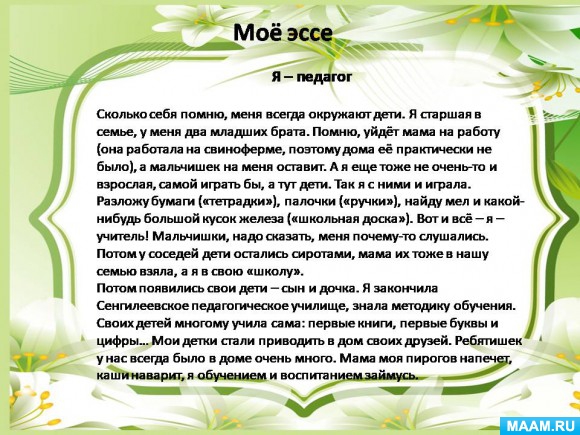 Моё эссе

Я – педагог

Сколько себя помню, меня всегда окружают дети. Я старшая в семье, у меня два младших брата. Помню, уйдёт мама на работу (она работала на свиноферме, поэтому дома её практически не было), а мальчишек на меня оставит. А я еще тоже не очень-то и взрослая, самой играть бы, а тут дети. Так я с ними и играла. Разложу бумаги («тетрадки»), палочки («ручки»), найду мел и какой-нибудь большой кусок железа («школьная доска»). Вот и всё – я – учитель! Мальчишки, надо сказать, меня почему-то слушались. Потом у соседей дети остались сиротами, мама их тоже в нашу семью взяла, а я в свою «школу».
Потом появились свои дети – сын и дочка. Я закончила Сенгилеевское педагогическое училище, знала методику обучения. Своих детей многому учила сама: первые книги, первые буквы и цифры… Мои детки стали приводить в дом своих друзей. Ребятишек у нас всегда было в доме очень много. Мама моя пирогов напечет, каши наварит, я обучением и воспитанием займусь.

MAAM.RU